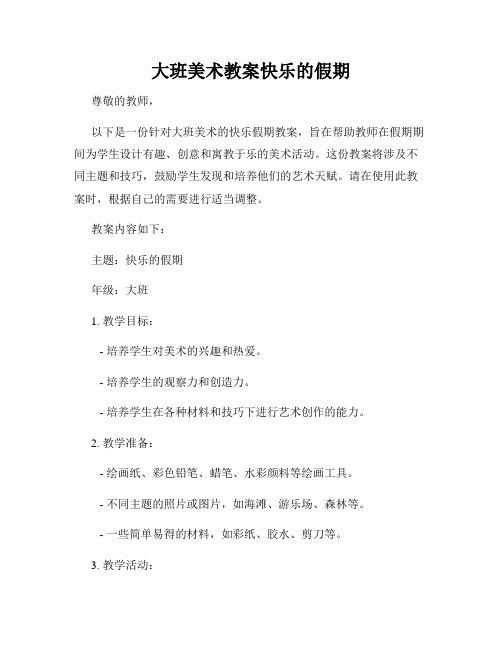 大班美术教案快乐的假期

尊敬的教师，

以下是一份针对大班美术的快乐假期教案，旨在帮助教师在假期期间为学生设计有趣、创意和寓教于乐的美术活动。这份教案将涉及不同主题和技巧，鼓励学生发现和培养他们的艺术天赋。请在使用此教案时，根据自己的需要进行适当调整。

教案内容如下：

主题：快乐的假期

年级：大班

1. 教学目标：

- 培养学生对美术的兴趣和热爱。

- 培养学生的观察力和创造力。

- 培养学生在各种材料和技巧下进行艺术创作的能力。

2. 教学准备：

- 绘画纸、彩色铅笔、蜡笔、水彩颜料等绘画工具。

- 不同主题的照片或图片，如海滩、游乐场、森林等。

- 一些简单易得的材料，如彩纸、胶水、剪刀等。

3. 教学活动：